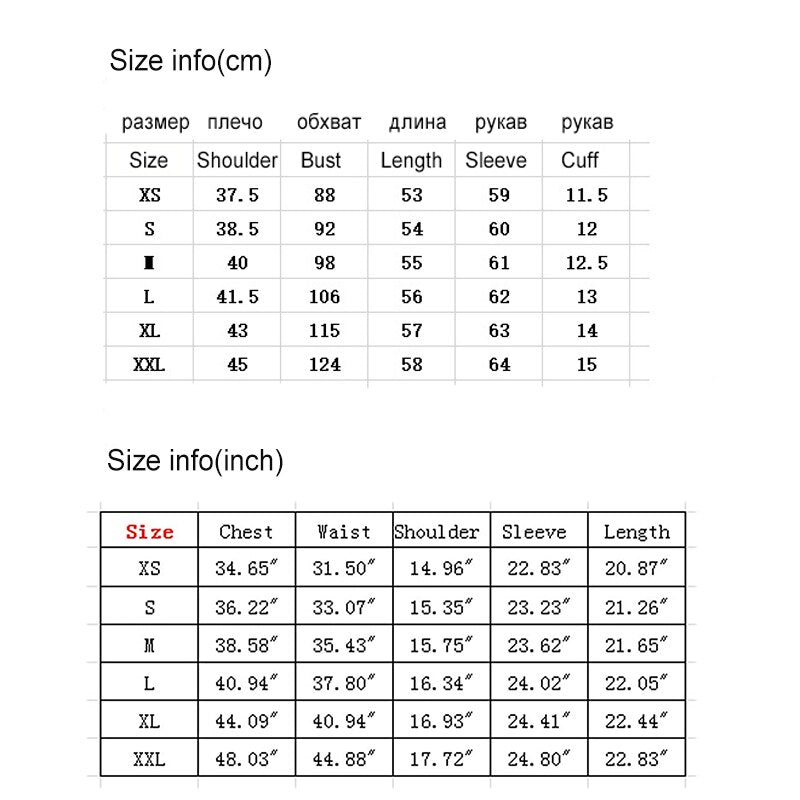 Size info(cm)

| размер | плечо | обхват | длина | рукав | рукав |
|---|---|---|---|---|---|
| Size | Shoulder | Bust | Length | Sleeve | Cuff |
| XS | 37.5 | 88 | 53 | 59 | 11.5 |
| S | 38.5 | 92 | 54 | 60 | 12 |
| M | 40 | 98 | 55 | 61 | 12.5 |
| L | 41.5 | 106 | 56 | 62 | 13 |
| XL | 43 | 115 | 57 | 63 | 14 |
| XXL | 45 | 124 | 58 | 64 | 15 |

Size info(inch)

| Size | Chest | Waist | Shoulder | Sleeve | Length |
|---|---|---|---|---|---|
| XS | 34.65″ | 31.50″ | 14.96″ | 22.83″ | 20.87″ |
| S | 36.22″ | 33.07″ | 15.35″ | 23.23″ | 21.26″ |
| M | 38.58″ | 35.43″ | 15.75″ | 23.62″ | 21.65″ |
| L | 40.94″ | 37.80″ | 16.34″ | 24.02″ | 22.05″ |
| XL | 44.09″ | 40.94″ | 16.93″ | 24.41″ | 22.44″ |
| XXL | 48.03″ | 44.88″ | 17.72″ | 24.80″ | 22.83″ |